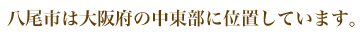 八尾市は大阪府の中東部に位置しています。